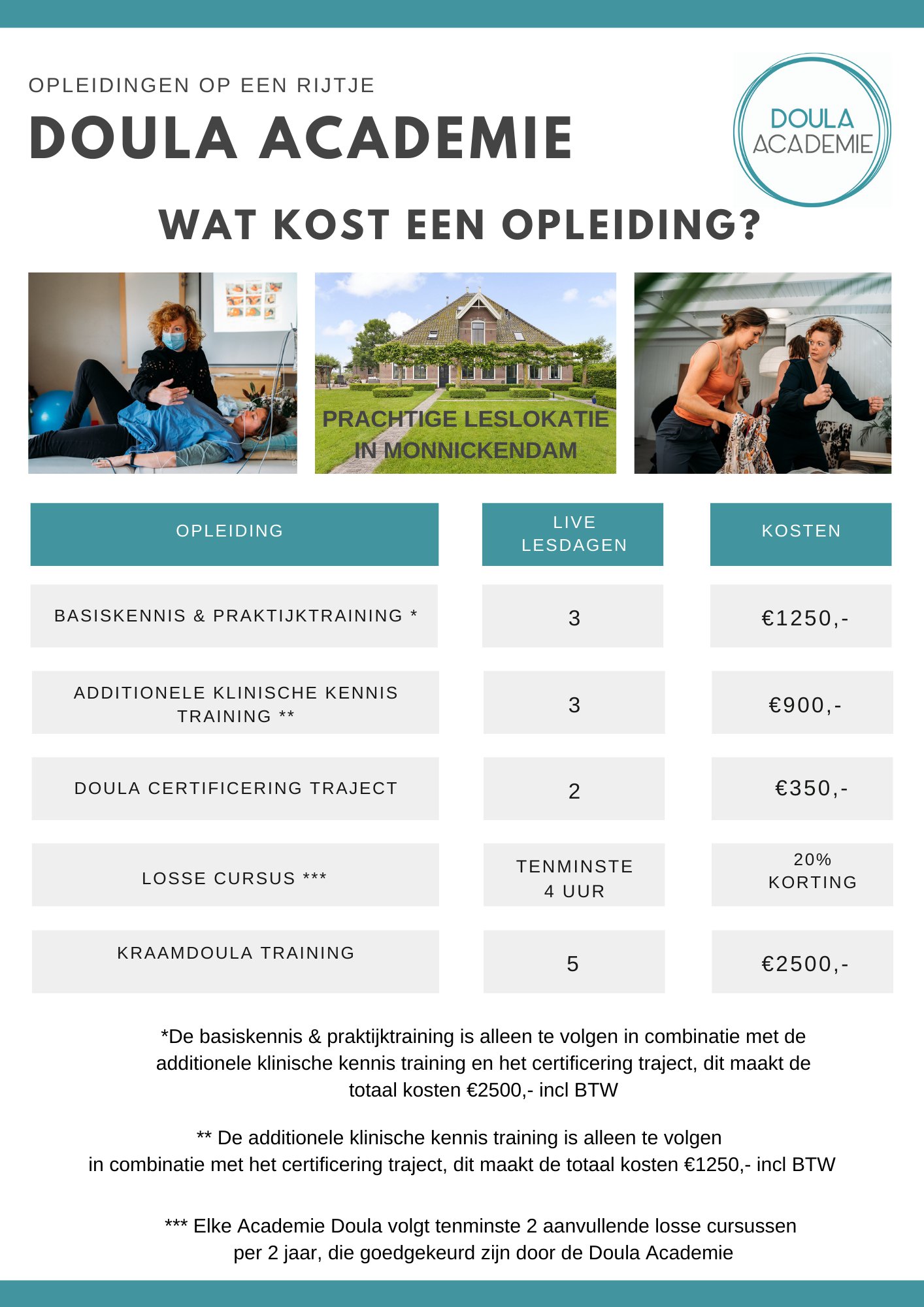 OPLEIDINGEN OP EEN RIJTJE

DOULA ACADEMIE

DOULA ACADEMIE

WAT KOST EEN OPLEIDING?

PRACHTIGE LESLOKATIE IN MONNICKENDAM

| OPLEIDING | LIVE LESDAGEN | KOSTEN |
|---|---|---|
| BASISKENNIS & PRAKTIJKTRAINING * | 3 | €1250,- |
| ADDITIONELE KLINISCHE KENNIS TRAINING ** | 3 | €900,- |
| DOULA CERTIFICERING TRAJECT | 2 | €350,- |
| LOSSE CURSUS *** | TENMINSTE 4 UUR | 20% KORTING |
| KRAAMDOULA TRAINING | 5 | €2500,- |

*De basiskennis & praktijktraining is alleen te volgen in combinatie met de additionele klinische kennis training en het certificering traject, dit maakt de totaal kosten €2500,- incl BTW

** De additionele klinische kennis training is alleen te volgen in combinatie met het certificering traject, dit maakt de totaal kosten €1250,- incl BTW

*** Elke Academie Doula volgt tenminste 2 aanvullende losse cursussen per 2 jaar, die goedgekeurd zijn door de Doula Academie